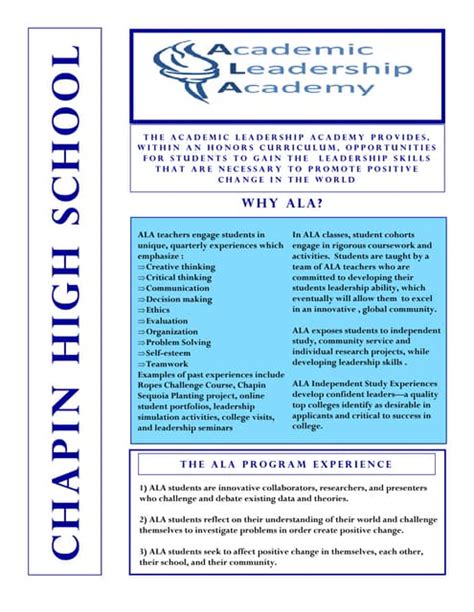 CHAPIN HIGH SCHOOL

Academic
Leadership
Academy

THE ACADEMIC LEADERSHIP ACADEMY PROVIDES, WITHIN AN HONORS CURRICULUM, OPPORTUNITIES FOR STUDENTS TO GAIN THE LEADERSHIP SKILLS THAT ARE NECESSARY TO PROMOTE POSITIVE CHANGE IN THE WORLD

WHY ALA?

ALA teachers engage students in unique, quarterly experiences which emphasize :
⇒Creative thinking
⇒Critical thinking
⇒Communication
⇒Decision making
⇒Ethics
⇒Evaluation
⇒Organization
⇒Problem Solving
⇒Self-esteem
⇒Teamwork
Examples of past experiences include Ropes Challenge Course, Chapin Sequoia Planting project, online student portfolios, leadership simulation activities, college visits, and leadership seminars

In ALA classes, student cohorts engage in rigorous coursework and activities. Students are taught by a team of ALA teachers who are committed to developing their students leadership ability, which eventually will allow them to excel in an innovative , global community.

ALA exposes students to independent study, community service and individual research projects, while developing leadership skills .

ALA Independent Study Experiences develop confident leaders—a quality top colleges identify as desirable in applicants and critical to success in college.

THE ALA PROGRAM EXPERIENCE

1) ALA students are innovative collaborators, researchers, and presenters who challenge and debate existing data and theories.

2) ALA students reflect on their understanding of their world and challenge themselves to investigate problems in order create positive change.

3) ALA students seek to affect positive change in themselves, each other, their school, and their community.